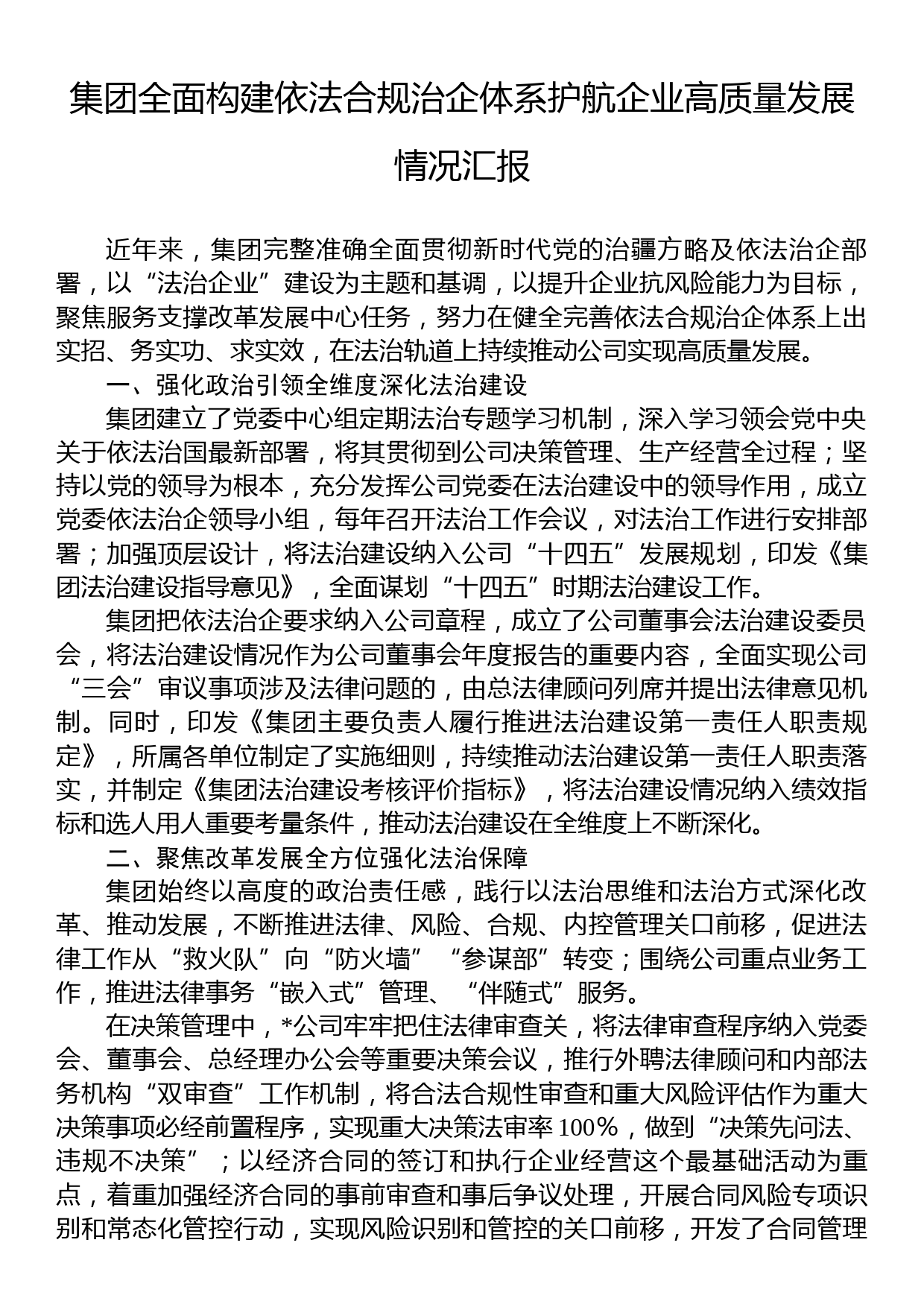 集团全面构建依法合规治企体系护航企业高质量发展情况汇报

近年来，集团完整准确全面贯彻新时代党的治疆方略及依法治企部署，以“法治企业”建设为主题和基调，以提升企业抗风险能力为目标，聚焦服务支撑改革发展中心任务，努力在健全完善依法合规治企体系上出实招、务实功、求实效，在法治轨道上持续推动公司实现高质量发展。

一、强化政治引领全维度深化法治建设

集团建立了党委中心组定期法治专题学习机制，深入学习领会党中央关于依法治国最新部署，将其贯彻到公司决策管理、生产经营全过程；坚持以党的领导为根本，充分发挥公司党委在法治建设中的领导作用，成立党委依法治企领导小组，每年召开法治工作会议，对法治工作进行安排部署；加强顶层设计，将法治建设纳入公司“十四五”发展规划，印发《集团法治建设指导意见》，全面谋划“十四五”时期法治建设工作。

集团把依法治企要求纳入公司章程，成立了公司董事会法治建设委员会，将法治建设情况作为公司董事会年度报告的重要内容，全面实现公司“三会”审议事项涉及法律问题的，由总法律顾问列席并提出法律意见机制。同时，印发《集团主要负责人履行推进法治建设第一责任人职责规定》，所属各单位制定了实施细则，持续推动法治建设第一责任人职责落实，并制定《集团法治建设考核评价指标》，将法治建设情况纳入绩效指标和选人用人重要考量条件，推动法治建设在全维度上不断深化。

二、聚焦改革发展全方位强化法治保障

集团始终以高度的政治责任感，践行以法治思维和法治方式深化改革、推动发展，不断推进法律、风险、合规、内控管理关口前移，促进法律工作从“救火队”向“防火墙”“参谋部”转变；围绕公司重点业务工作，推进法律事务“嵌入式”管理、“伴随式”服务。

在决策管理中，*公司牢牢把住法律审查关，将法律审查程序纳入党委会、董事会、总经理办公会等重要决策会议，推行外聘法律顾问和内部法务机构“双审查”工作机制，将合法合规性审查和重大风险评估作为重大决策事项必经前置程序，实现重大决策法审率100%，做到“决策先问法、违规不决策”；以经济合同的签订和执行企业经营这个最基础活动为重点，着重加强经济合同的事前审查和事后争议处理，开展合同风险专项识别和常态化管控行动，实现风险识别和管控的关口前移，开发了合同管理